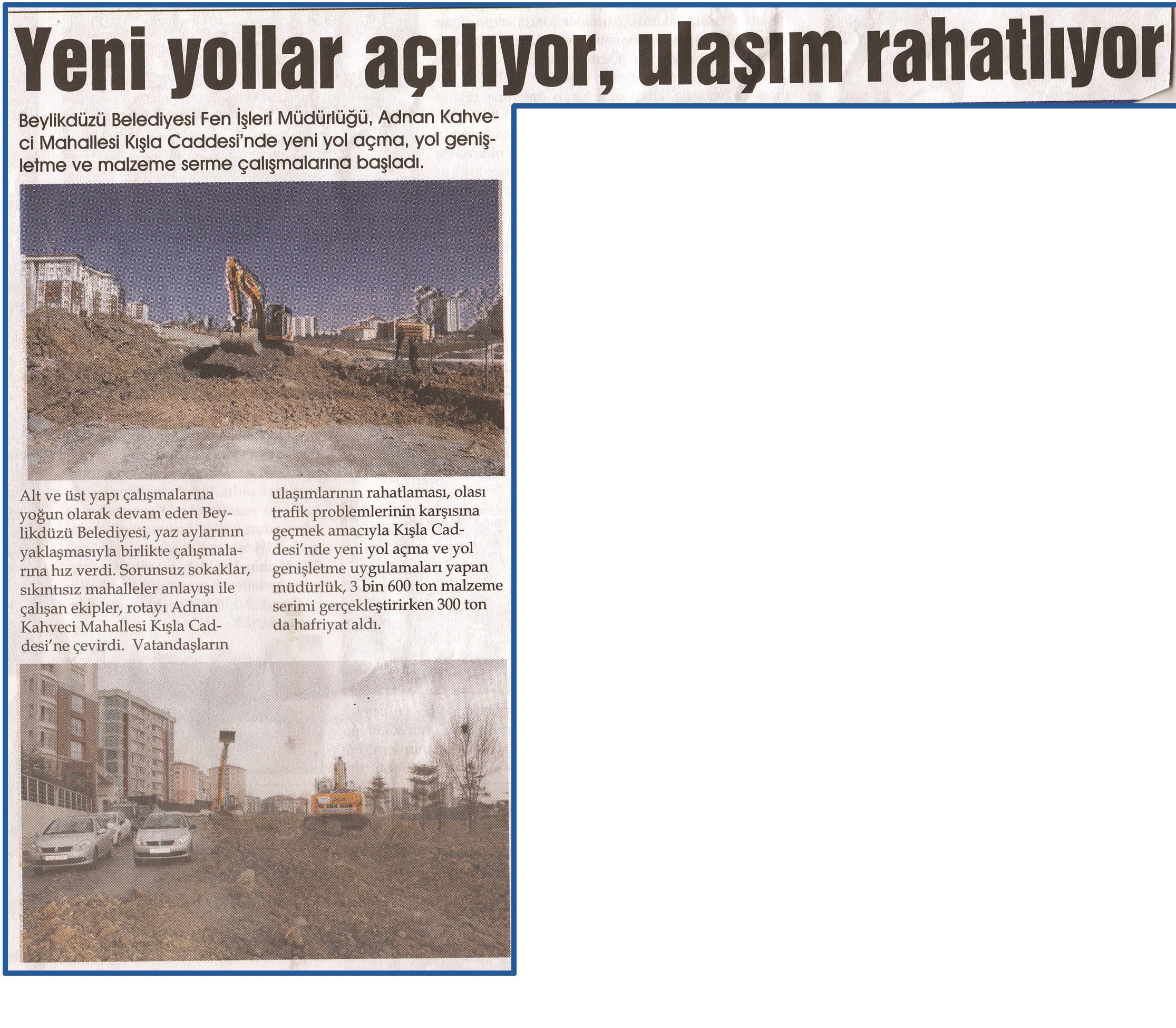 Yeni yollar açılıyor, ulaşım rahatlıyor

Beylikdüzü Belediyesi Fen İşleri Müdürlüğü, Adnan Kahveci Mahallesi Kışla Caddesi'nde yeni yol açma, yol genişletme ve malzeme serme çalışmalarına başladı.

Alt ve üst yapı çalışmalarına yoğun olarak devam eden Beylikdüzü Belediyesi, yaz aylarının yaklaşmasıyla birlikte çalışmalarına hız verdi. Sorunsuz sokaklar, sıkıntısız mahalleler anlayışı ile çalışan ekipler, rotayı Adnan Kahveci Mahallesi Kışla Caddesi'ne çevirdi. Vatandaşların ulaşımlarının rahatlaması, olası trafik problemlerinin karşısına geçmek amacıyla Kışla Caddesi'nde yeni yol açma ve yol genişletme uygulamaları yapan müdürlük, 3 bin 600 ton malzeme serimi gerçekleştirirken 300 ton da hafriyat aldı.